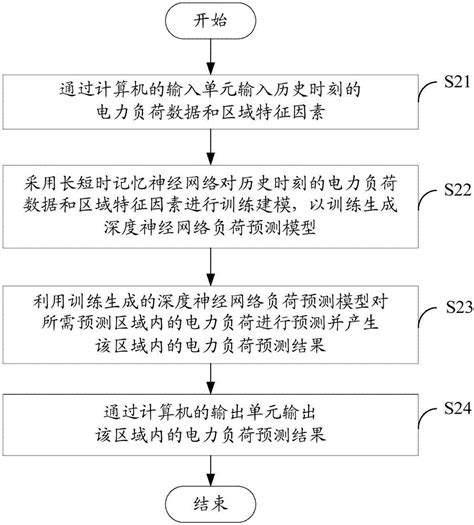 开始

通过计算机的输入单元输入历史时刻的电力负荷数据和区域特征因素

S21

采用长短时记忆神经网络对历史时刻的电力负荷数据和区域特征因素进行训练建模，以训练生成深度神经网络负荷预测模型

S22

利用训练生成的深度神经网络负荷预测模型对所需预测区域内的电力负荷进行预测并产生该区域内的电力负荷预测结果

S23

通过计算机的输出单元输出该区域内的电力负荷预测结果

S24

结束